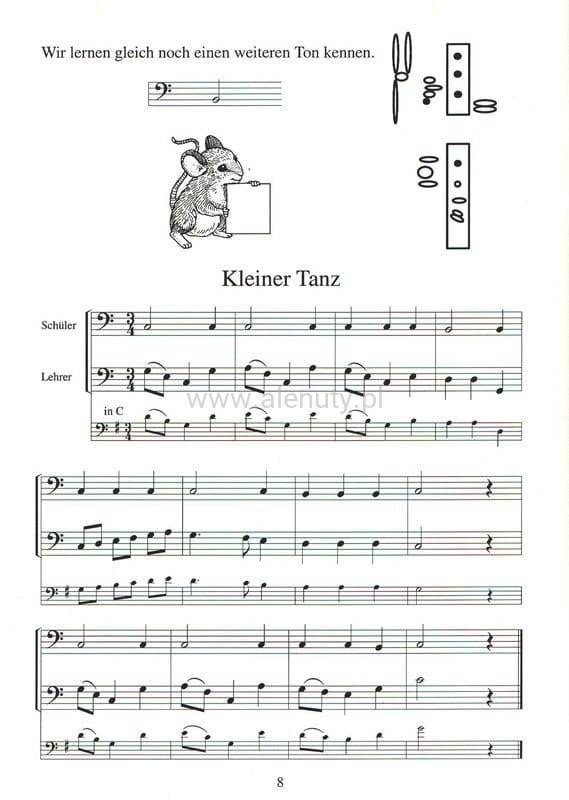 Wir lernen gleich noch einen weiteren Ton kennen.

Kleiner Tanz

Schüler

Lehrer

in C

www.alenuty.pl

8